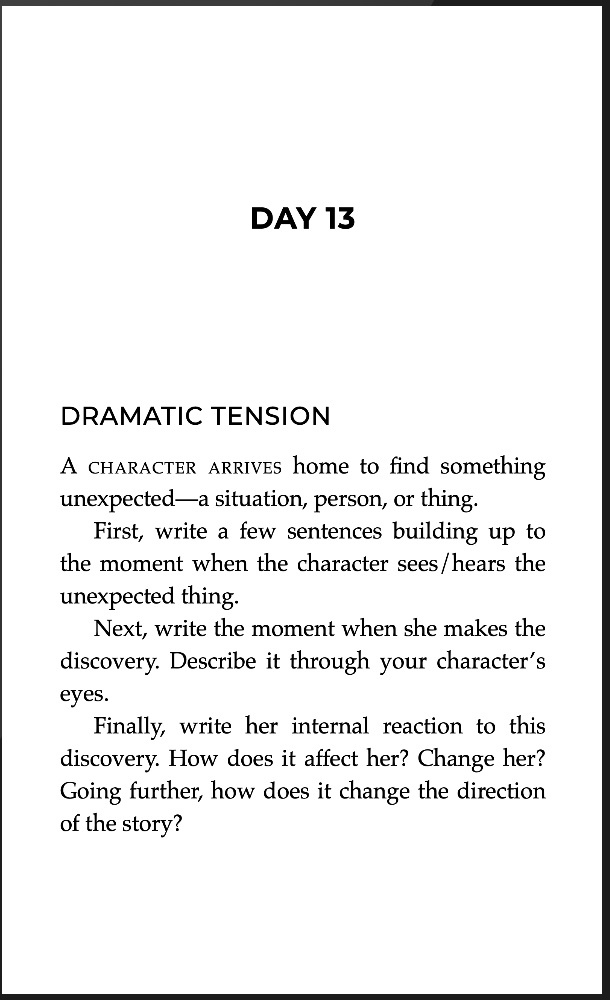 DAY 13

DRAMATIC TENSION

A CHARACTER ARRIVES home to find something unexpected—a situation, person, or thing.

First, write a few sentences building up to the moment when the character sees/hears the unexpected thing.

Next, write the moment when she makes the discovery. Describe it through your character's eyes.

Finally, write her internal reaction to this discovery. How does it affect her? Change her? Going further, how does it change the direction of the story?